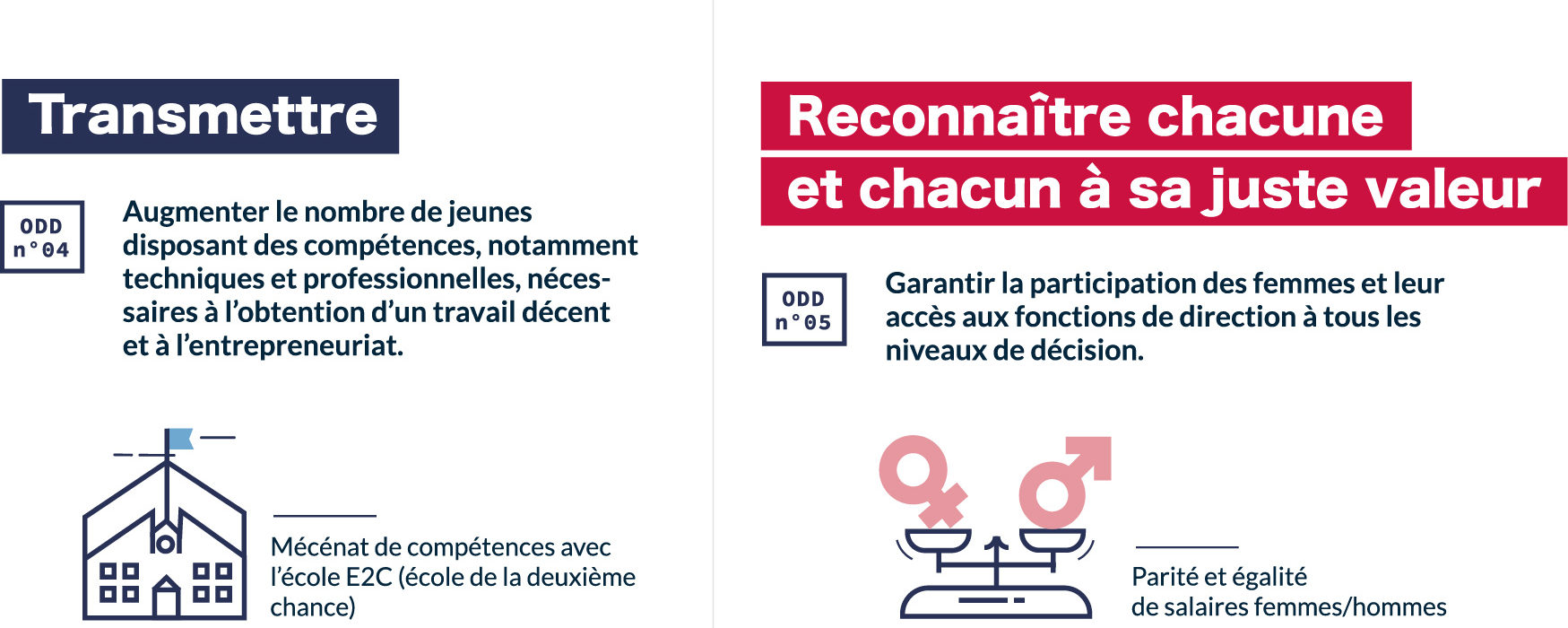 Transmettre

ODD n°04

Augmenter le nombre de jeunes disposant des compétences, notamment techniques et professionnelles, nécessaires à l'obtention d'un travail décent et à l'entrepreneuriat.

Mécénat de compétences avec l'école E2C (école de la deuxième chance)

Reconnaître chacune et chacun à sa juste valeur

ODD n°05

Garantir la participation des femmes et leur accès aux fonctions de direction à tous les niveaux de décision.

Parité et égalité de salaires femmes/hommes